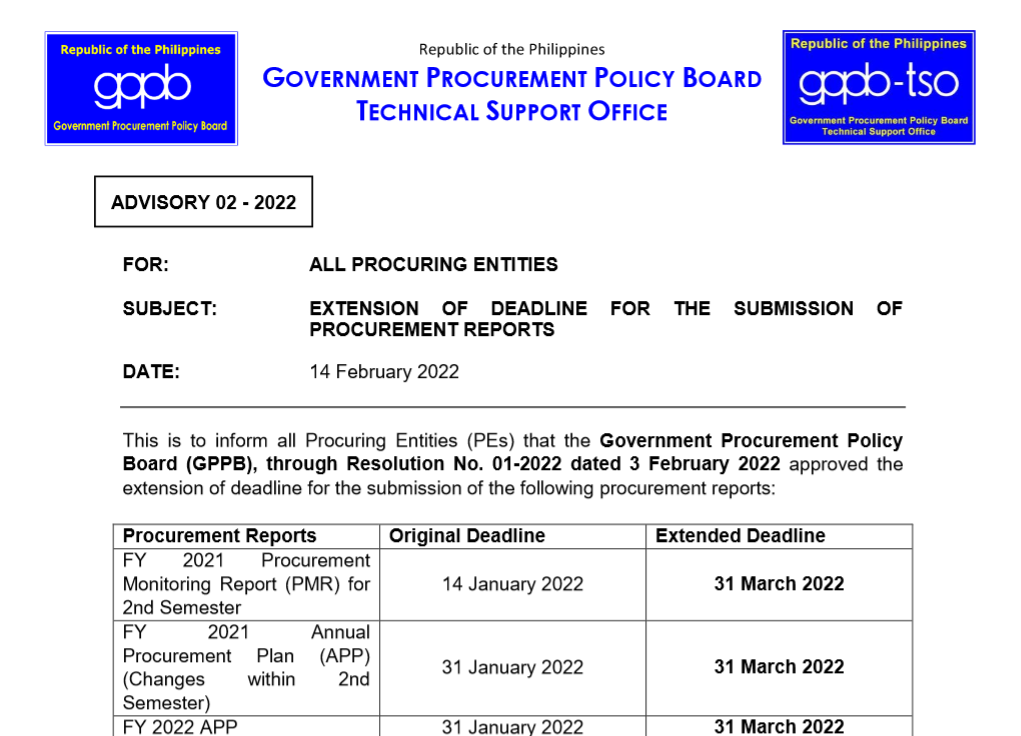 Republic of the Philippines
gppb
Government Procurement Policy Board

Republic of the Philippines
GOVERNMENT PROCUREMENT POLICY BOARD
TECHNICAL SUPPORT OFFICE

Republic of the Philippines
gppb-tso
Government Procurement Policy Board
Technical Support Office

ADVISORY 02 - 2022

FOR: ALL PROCURING ENTITIES

SUBJECT: EXTENSION OF DEADLINE FOR THE SUBMISSION OF PROCUREMENT REPORTS

DATE: 14 February 2022

This is to inform all Procuring Entities (PEs) that the Government Procurement Policy Board (GPPB), through Resolution No. 01-2022 dated 3 February 2022 approved the extension of deadline for the submission of the following procurement reports:

| Procurement Reports | Original Deadline | Extended Deadline |
|---|---|---|
| FY 2021 Procurement Monitoring Report (PMR) for 2nd Semester | 14 January 2022 | 31 March 2022 |
| FY 2021 Annual Procurement Plan (APP) (Changes within 2nd Semester) | 31 January 2022 | 31 March 2022 |
| FY 2022 APP | 31 January 2022 | 31 March 2022 |